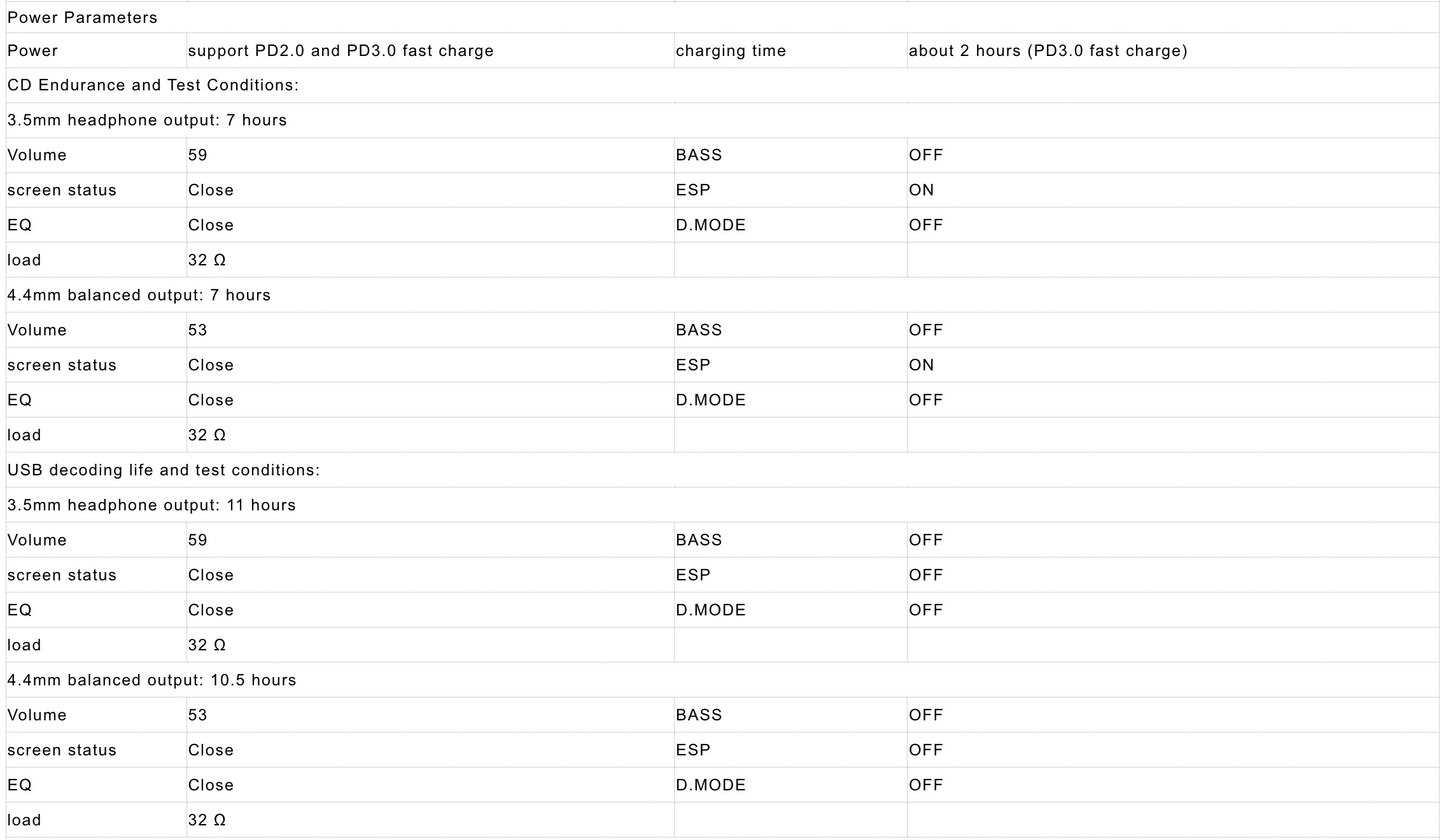 | Power Parameters | | | |
|---|---|---|---|
| Power | support PD2.0 and PD3.0 fast charge | charging time | about 2 hours (PD3.0 fast charge) |
| CD Endurance and Test Conditions: | | | |
| 3.5mm headphone output: 7 hours | | | |
| Volume | 59 | BASS | OFF |
| screen status | Close | ESP | ON |
| EQ | Close | D.MODE | OFF |
| load | 32 Ω | | |
| 4.4mm balanced output: 7 hours | | | |
| Volume | 53 | BASS | OFF |
| screen status | Close | ESP | ON |
| EQ | Close | D.MODE | OFF |
| load | 32 Ω | | |
| USB decoding life and test conditions: | | | |
| 3.5mm headphone output: 11 hours | | | |
| Volume | 59 | BASS | OFF |
| screen status | Close | ESP | OFF |
| EQ | Close | D.MODE | OFF |
| load | 32 Ω | | |
| 4.4mm balanced output: 10.5 hours | | | |
| Volume | 53 | BASS | OFF |
| screen status | Close | ESP | OFF |
| EQ | Close | D.MODE | OFF |
| load | 32 Ω | | |